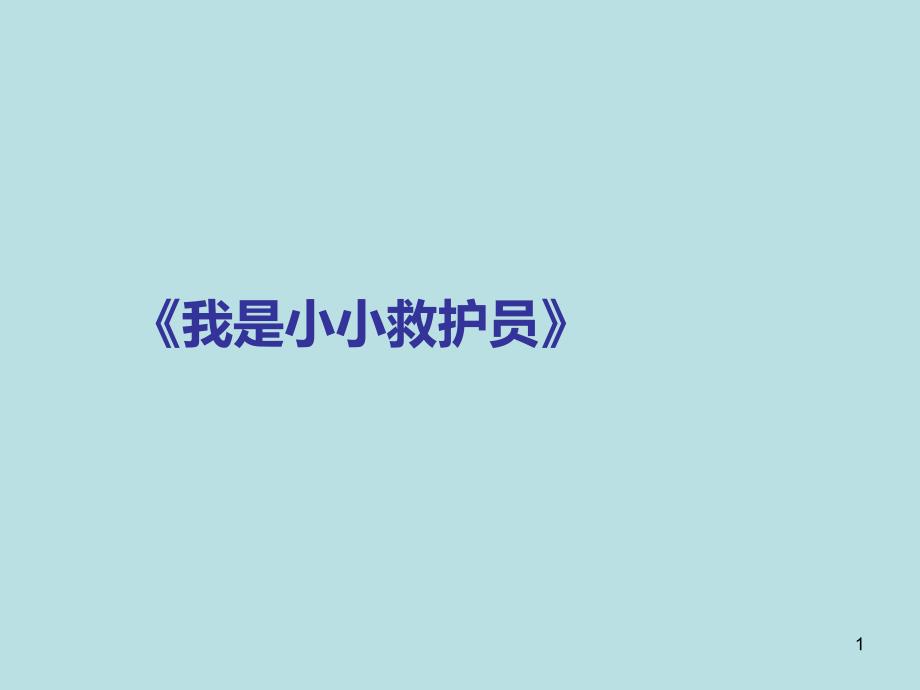 《我是小小救护员》

1